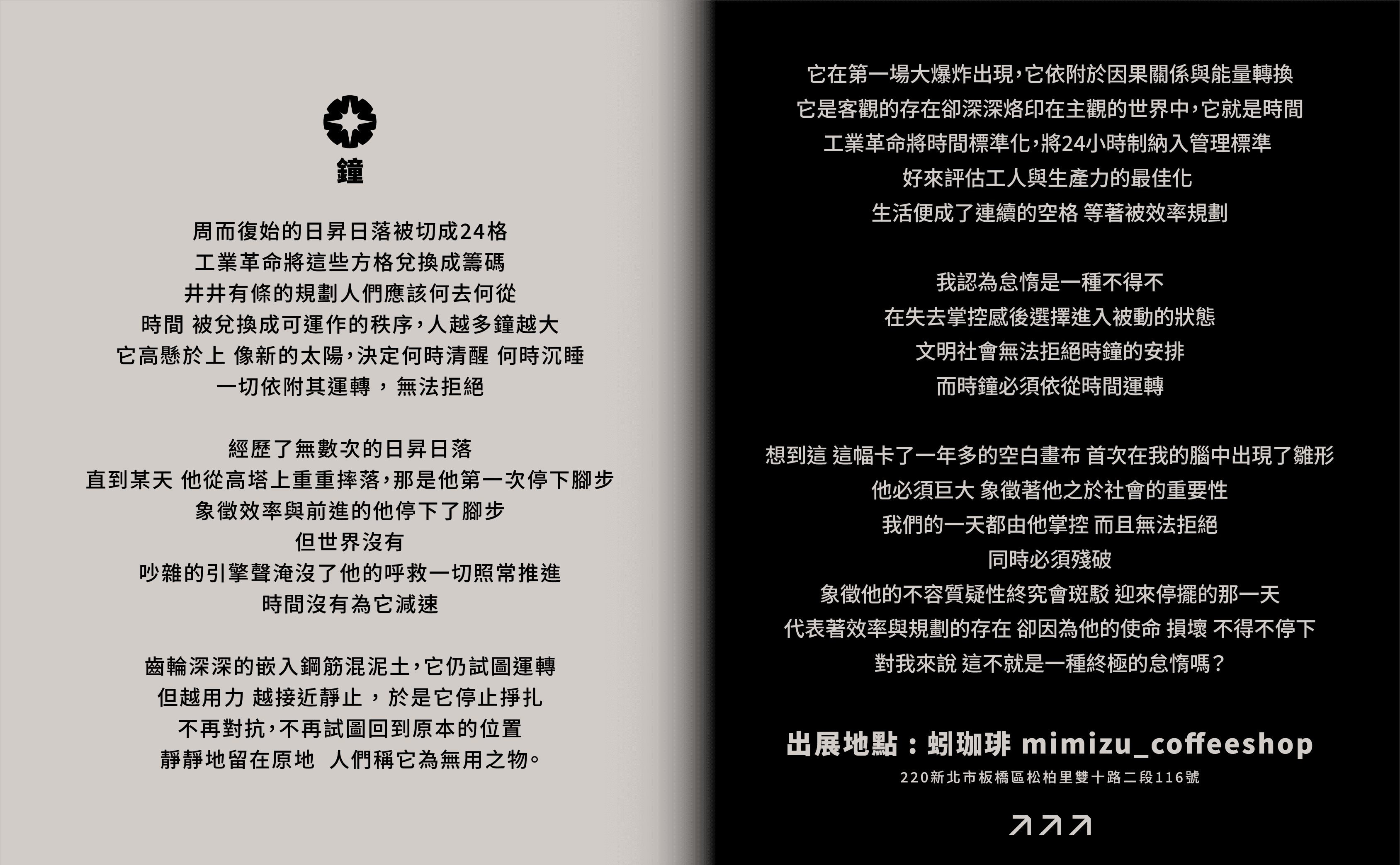 鐘

周而復始的日昇日落被切成24格
工業革命將這些方格兌換成籌碼
井井有條的規劃人們應該何去何從
時間 被兌換成可運作的秩序，人越多鐘越大
它高懸於上 像新的太陽，決定何時清醒 何時沉睡
一切依附其運轉，無法拒絕

經歷了無數次的日昇日落
直到某天 他從高塔上重重摔落，那是他第一次停下腳步
象徵效率與前進的他停下了腳步
但世界沒有
吵雜的引擎聲淹沒了他的呼救一切照常推進
時間沒有為它減速

齒輪深深的嵌入鋼筋混泥土，它仍試圖運轉
但越用力 越接近靜止，於是它停止掙扎
不再對抗，不再試圖回到原本的位置
靜靜地留在原地 人們稱它為無用之物。

它在第一場大爆炸出現，它依附於因果關係與能量轉換
它是客觀的存在卻深深烙印在主觀的世界中，它就是時間
工業革命將時間標準化，將24小時制納入管理標準
好來評估工人與生產力的最佳化
生活便成了連續的空格 等著被效率規劃

我認為怠惰是一種不得不
在失去掌控感後選擇進入被動的狀態
文明社會無法拒絕時鐘的安排
而時鐘必須依從時間運轉

想到這 這幅卡了一年多的空白畫布 首次在我的腦中出現了雛形
他必須巨大 象徵著他之於社會的重要性
我們的一天都由他掌控 而且無法拒絕
同時必須殘破
象徵他的不容質疑性終究會斑駁 迎來停擺的那一天
代表著效率與規劃的存在 卻因為他的使命 損壞 不得不停下
對我來說 這不就是一種終極的怠惰嗎？

出展地點：蚓珈琲 mimizu_coffeeshop
220新北市板橋區松柏里雙十路二段116號

↗↗↗